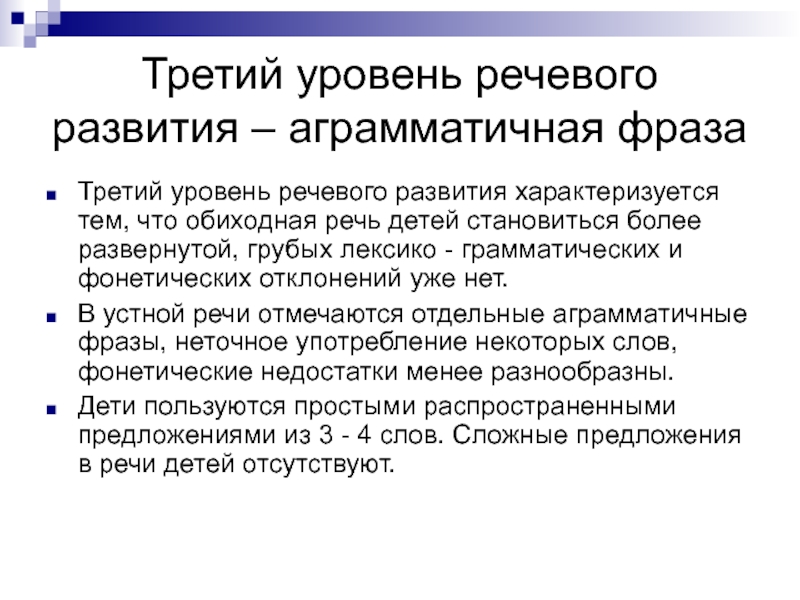 Третий уровень речевого развития – аграмматичная фраза

• Третий уровень речевого развития характеризуется тем, что обиходная речь детей становиться более развернутой, грубых лексико - грамматических и фонетических отклонений уже нет.
• В устной речи отмечаются отдельные аграмматичные фразы, неточное употребление некоторых слов, фонетические недостатки менее разнообразны.
• Дети пользуются простыми распространенными предложениями из 3 - 4 слов. Сложные предложения в речи детей отсутствуют.